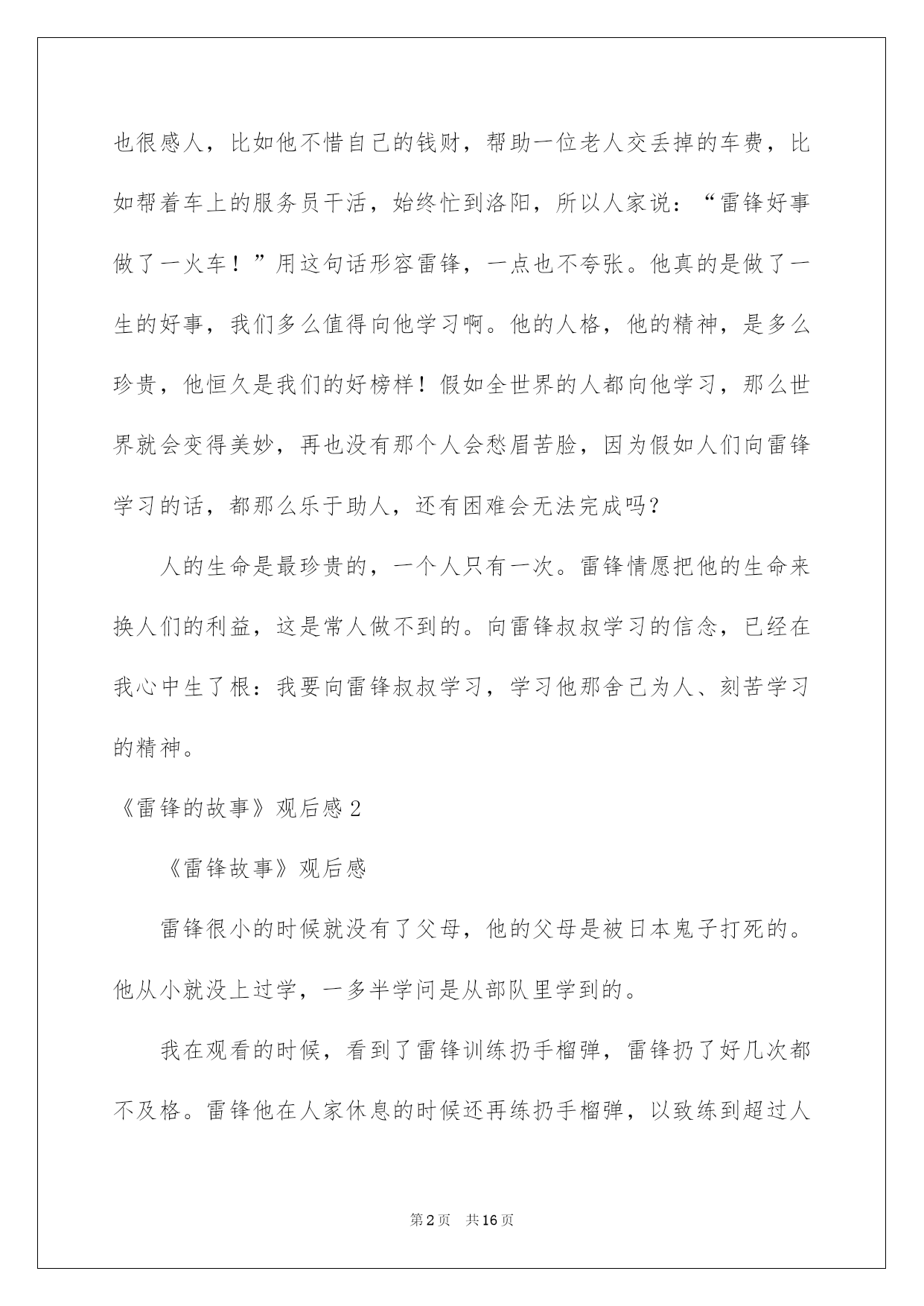 也很感人，比如他不惜自己的钱财，帮助一位老人交丢掉的车费，比如帮着车上的服务员干活，始终忙到洛阳，所以人家说：“雷锋好事做了一火车！”用这句话形容雷锋，一点也不夸张。他真的是做了一生的好事，我们多么值得向他学习啊。他的人格，他的精神，是多么珍贵，他恒久是我们的好榜样！假如全世界的人都向他学习，那么世界就会变得美妙，再也没有那个人会愁眉苦脸，因为假如人们向雷锋学习的话，都那么乐于助人，还有困难会无法完成吗？

人的生命是最珍贵的，一个人只有一次。雷锋情愿把他的生命来换人们的利益，这是常人做不到的。向雷锋叔叔学习的信念，已经在我心中生了根：我要向雷锋叔叔学习，学习他那舍己为人、刻苦学习的精神。

《雷锋的故事》观后感2

《雷锋故事》观后感

雷锋很小的时候就没有了父母，他的父母是被日本鬼子打死的。他从小就没上过学，一多半学问是从部队里学到的。

我在观看的时候，看到了雷锋训练扔手榴弹，雷锋扔了好几次都不及格。雷锋他在人家休息的时候还再练扔手榴弹，以致练到超过人

第2页 共16页